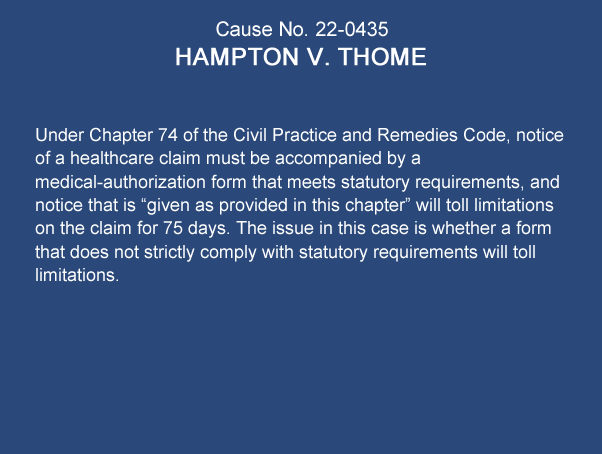 Cause No. 22-0435
HAMPTON V. THOME

Under Chapter 74 of the Civil Practice and Remedies Code, notice of a healthcare claim must be accompanied by a medical-authorization form that meets statutory requirements, and notice that is "given as provided in this chapter" will toll limitations on the claim for 75 days. The issue in this case is whether a form that does not strictly comply with statutory requirements will toll limitations.